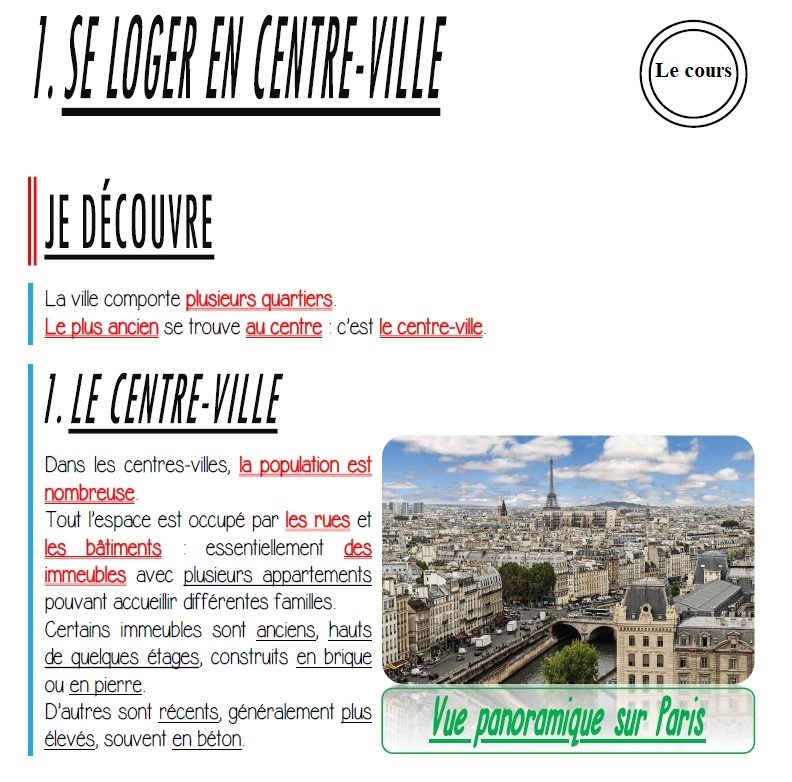 1. SE LOGER EN CENTRE-VILLE

Le cours

JE DÉCOUVRE

La ville comporte plusieurs quartiers.
Le plus ancien se trouve au centre : c'est le centre-ville.

1. LE CENTRE-VILLE

Dans les centres-villes, la population est nombreuse.
Tout l'espace est occupé par les rues et les bâtiments : essentiellement des immeubles avec plusieurs appartements pouvant accueillir différentes familles.
Certains immeubles sont anciens, hauts de quelques étages, construits en brique ou en pierre.
D'autres sont récents, généralement plus élevés, souvent en béton.

Vue panoramique sur Paris